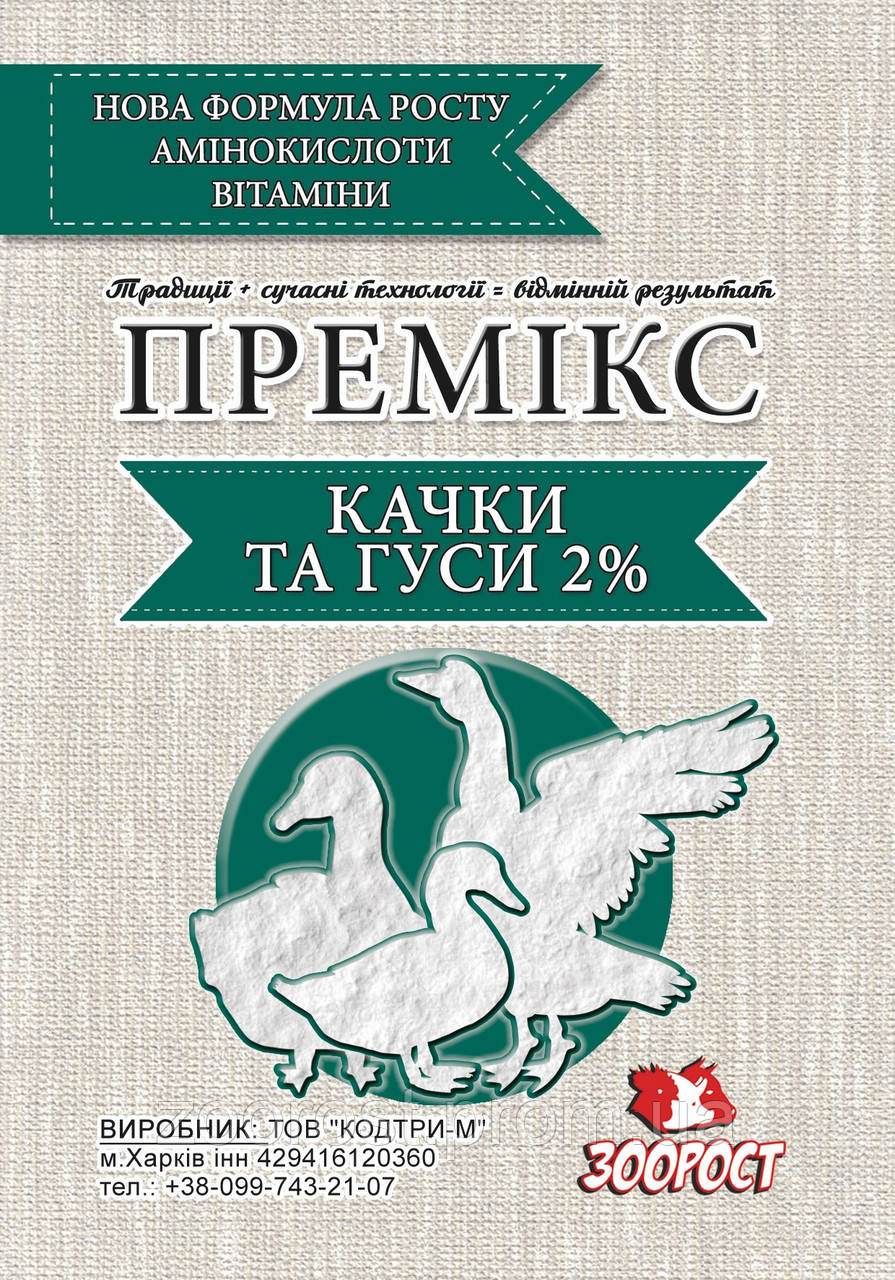 НОВА ФОРМУЛА РОСТУ
АМІНОКИСЛОТИ
ВІТАМІНИ

Традиції + сучасні технології = відмінній результат

ПРЕМІКС

КАЧКИ
ТА ГУСИ 2%

ВИРОБНИК: ТОВ "КОДТРИ-М"
м.Харків інн 429416120360
тел.: +38-099-743-21-07

ЗООРОСТ